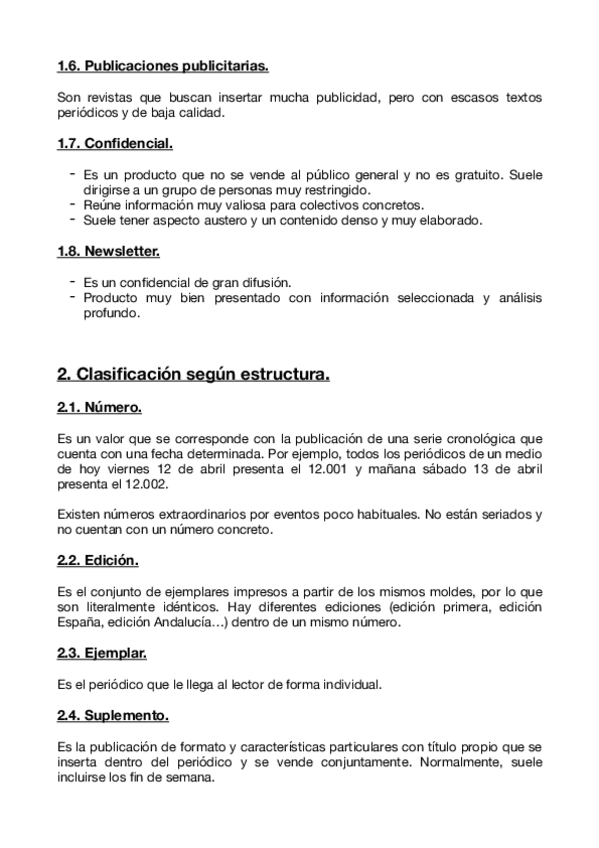 1.6. Publicaciones publicitarias.

Son revistas que buscan insertar mucha publicidad, pero con escasos textos periódicos y de baja calidad.

1.7. Confidencial.

- Es un producto que no se vende al público general y no es gratuito. Suele dirigirse a un grupo de personas muy restringido.
- Reúne información muy valiosa para colectivos concretos.
- Suele tener aspecto austero y un contenido denso y muy elaborado.

1.8. Newsletter.

- Es un confidencial de gran difusión.
- Producto muy bien presentado con información seleccionada y análisis profundo.

2. Clasificación según estructura.

2.1. Número.

Es un valor que se corresponde con la publicación de una serie cronológica que cuenta con una fecha determinada. Por ejemplo, todos los periódicos de un medio de hoy viernes 12 de abril presenta el 12.001 y mañana sábado 13 de abril presenta el 12.002.

Existen números extraordinarios por eventos poco habituales. No están seriados y no cuentan con un número concreto.

2.2. Edición.

Es el conjunto de ejemplares impresos a partir de los mismos moldes, por lo que son literalmente idénticos. Hay diferentes ediciones (edición primera, edición España, edición Andalucía…) dentro de un mismo número.

2.3. Ejemplar.

Es el periódico que le llega al lector de forma individual.

2.4. Suplemento.

Es la publicación de formato y características particulares con título propio que se inserta dentro del periódico y se vende conjuntamente. Normalmente, suele incluirse los fin de semana.